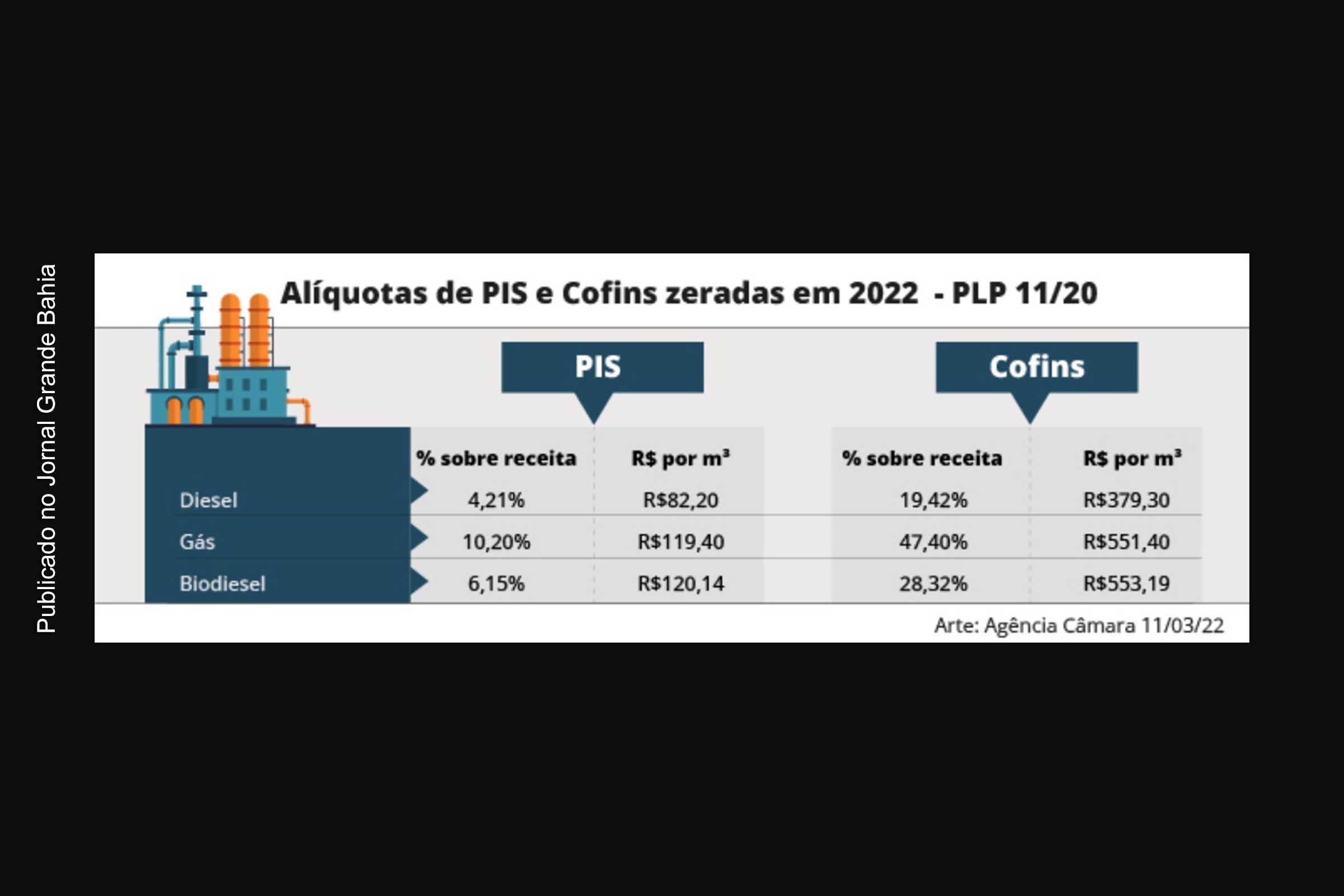 Publicado no Jornal Grande Bahia

Alíquotas de PIS e Cofins zeradas em 2022 - PLP 11/20

| | PIS | | Cofins | |
|---|---|---|---|---|
| | % sobre receita | R$ por m³ | % sobre receita | R$ por m³ |
| Diesel | 4,21% | R$82,20 | 19,42% | R$379,30 |
| Gás | 10,20% | R$119,40 | 47,40% | R$551,40 |
| Biodiesel | 6,15% | R$120,14 | 28,32% | R$553,19 |

Arte: Agência Câmara 11/03/22